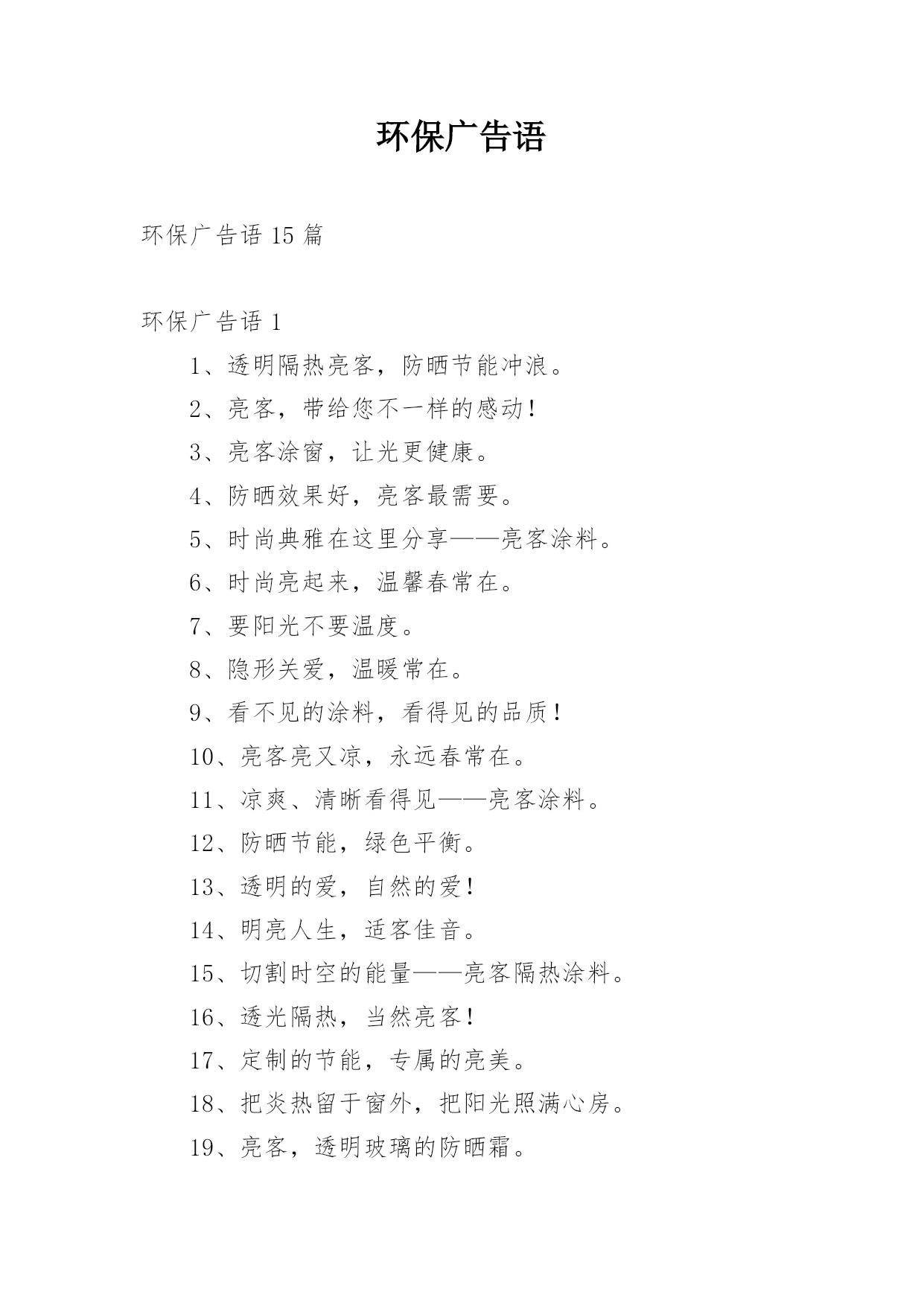 环保广告语

环保广告语 15 篇

环保广告语 1

1、透明隔热亮客，防晒节能冲浪。

2、亮客，带给您不一样的感动！

3、亮客涂窗，让光更健康。

4、防晒效果好，亮客最需要。

5、时尚典雅在这里分享——亮客涂料。

6、时尚亮起来，温馨春常在。

7、要阳光不要温度。

8、隐形关爱，温暖常在。

9、看不见的涂料，看得见的品质！

10、亮客亮又凉，永远春常在。

11、凉爽、清晰看得见——亮客涂料。

12、防晒节能，绿色平衡。

13、透明的爱，自然的爱！

14、明亮人生，适客佳音。

15、切割时空的能量——亮客隔热涂料。

16、透光隔热，当然亮客！

17、定制的节能，专属的亮美。

18、把炎热留于窗外，把阳光照满心房。

19、亮客，透明玻璃的防晒霜。